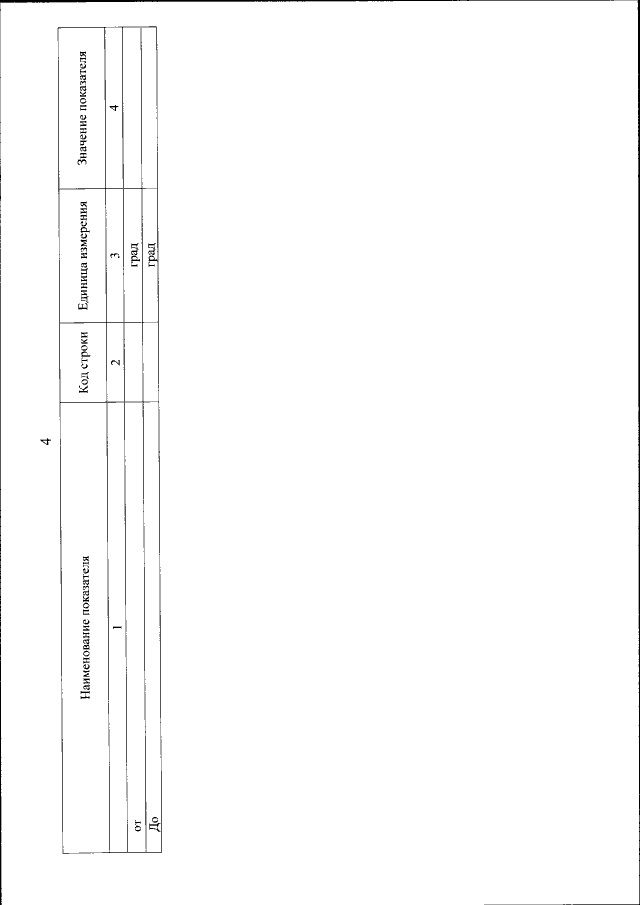 4

| Наименование показателя | Код строки | Единица измерения | Значение показателя |
|---|---|---|---|
| 1 | 2 | 3 | 4 |
| от | | град | |
| До | | град | |